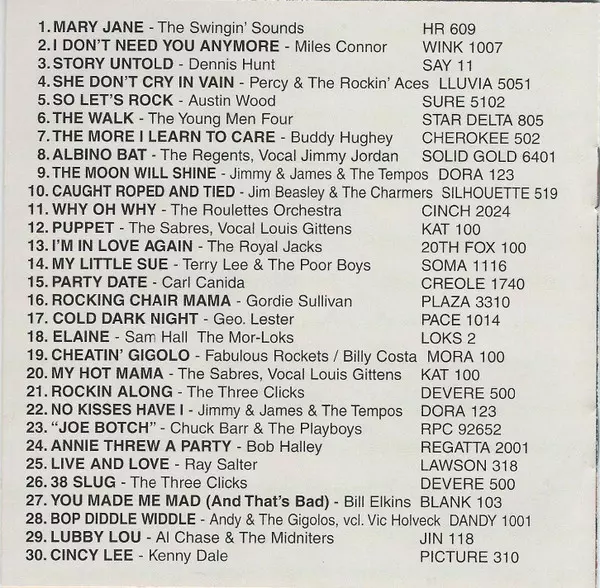 1. MARY JANE - The Swingin' Sounds HR 609
2. I DON'T NEED YOU ANYMORE - Miles Connor WINK 1007
3. STORY UNTOLD - Dennis Hunt SAY 11
4. SHE DON'T CRY IN VAIN - Percy & The Rockin' Aces LLUVIA 5051
5. SO LET'S ROCK - Austin Wood SURE 5102
6. THE WALK - The Young Men Four STAR DELTA 805
7. THE MORE I LEARN TO CARE - Buddy Hughey CHEROKEE 502
8. ALBINO BAT - The Regents, Vocal Jimmy Jordan SOLID GOLD 6401
9. THE MOON WILL SHINE - Jimmy & James & The Tempos DORA 123
10. CAUGHT ROPED AND TIED - Jim Beasley & The Charmers SILHOUETTE 519
11. WHY OH WHY - The Roulettes Orchestra CINCH 2024
12. PUPPET - The Sabres, Vocal Louis Gittens KAT 100
13. I'M IN LOVE AGAIN - The Royal Jacks 20TH FOX 100
14. MY LITTLE SUE - Terry Lee & The Poor Boys SOMA 1116
15. PARTY DATE - Carl Canida CREOLE 1740
16. ROCKING CHAIR MAMA - Gordie Sullivan PLAZA 3310
17. COLD DARK NIGHT - Geo. Lester PACE 1014
18. ELAINE - Sam Hall The Mor-Loks LOKS 2
19. CHEATIN' GIGOLO - Fabulous Rockets / Billy Costa MORA 100
20. MY HOT MAMA - The Sabres, Vocal Louis Gittens KAT 100
21. ROCKIN ALONG - The Three Clicks DEVERE 500
22. NO KISSES HAVE I - Jimmy & James & The Tempos DORA 123
23. "JOE BOTCH" - Chuck Barr & The Playboys RPC 92652
24. ANNIE THREW A PARTY - Bob Halley REGATTA 2001
25. LIVE AND LOVE - Ray Salter LAWSON 318
26. 38 SLUG - The Three Clicks DEVERE 500
27. YOU MADE ME MAD (And That's Bad) - Bill Elkins BLANK 103
28. BOP DIDDLE WIDDLE - Andy & The Gigolos, vcl. Vic Holveck DANDY 1001
29. LUBBY LOU - Al Chase & The Midniters JIN 118
30. CINCY LEE - Kenny Dale PICTURE 310